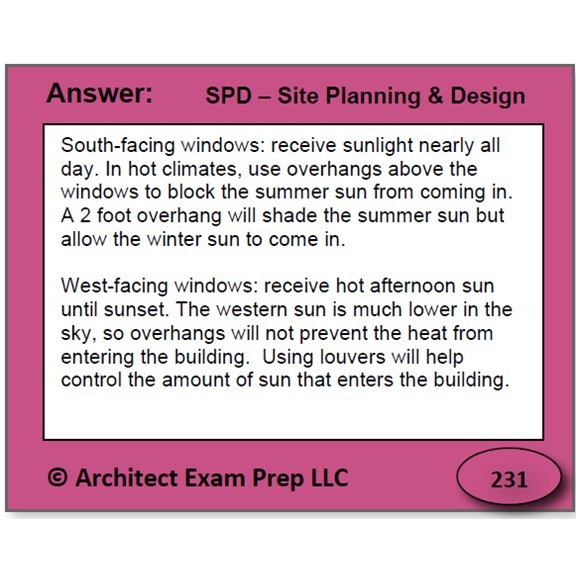 Answer: SPD – Site Planning & Design

South-facing windows: receive sunlight nearly all day. In hot climates, use overhangs above the windows to block the summer sun from coming in. A 2 foot overhang will shade the summer sun but allow the winter sun to come in.

West-facing windows: receive hot afternoon sun until sunset. The western sun is much lower in the sky, so overhangs will not prevent the heat from entering the building. Using louvers will help control the amount of sun that enters the building.

© Architect Exam Prep LLC

231